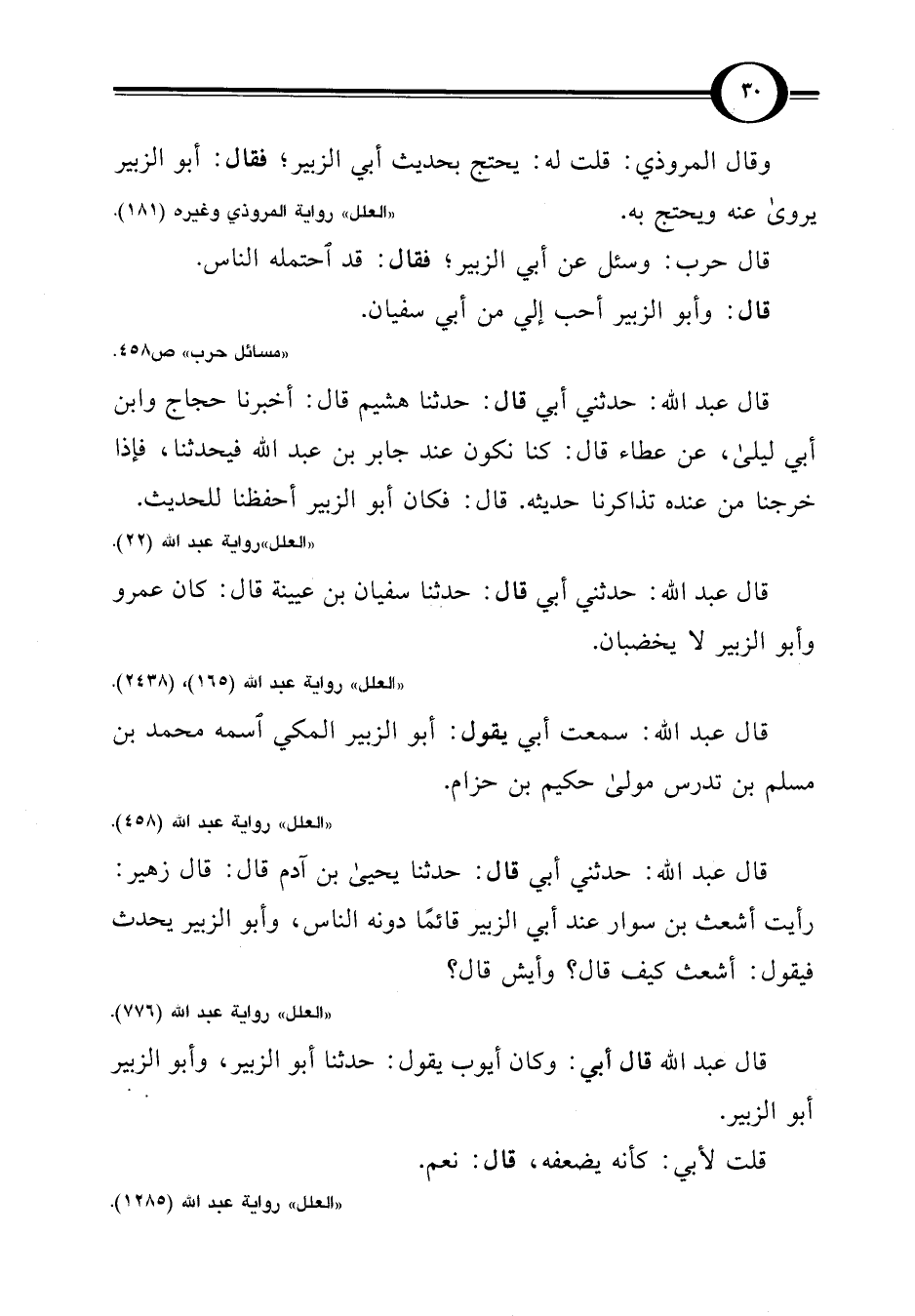 ٣٠

وقال المروذي: قلت له: يحتج بحديث أبي الزبير؛ فقال: أبو الزبير يروىٰ عنه ويحتج به. «العلل» رواية المروذي وغيره (١٨١).

قال حرب: وسئل عن أبي الزبير؛ فقال: قد ٱحتمله الناس.

قال: وأبو الزبير أحب إلي من أبي سفيان.

«مسائل حرب» ص٤٥٨.

قال عبد الله: حدثني أبي قال: حدثنا هشيم قال: أخبرنا حجاج وابن أبي ليلىٰ، عن عطاء قال: كنا نكون عند جابر بن عبد الله فيحدثنا، فإذا خرجنا من عنده تذاكرنا حديثه. قال: فكان أبو الزبير أحفظنا للحديث.

«العلل»رواية عبد الله (٢٢).

قال عبد الله: حدثني أبي قال: حدثنا سفيان بن عيينة قال: كان عمرو وأبو الزبير لا يخضبان.

«العلل» رواية عبد الله (١٦٥)، (٢٤٣٨).

قال عبد الله: سمعت أبي يقول: أبو الزبير المكي ٱسمه محمد بن مسلم بن تدرس مولىٰ حكيم بن حزام.

«العلل» رواية عبد الله (٤٥٨).

قال عبد الله: حدثني أبي قال: حدثنا يحيىٰ بن آدم قال: قال زهير: رأيت أشعث بن سوار عند أبي الزبير قائمًا دونه الناس، وأبو الزبير يحدث فيقول: أشعث كيف قال؟ وأيش قال؟

«العلل» رواية عبد الله (٧٧٦).

قال عبد الله قال أبي: وكان أيوب يقول: حدثنا أبو الزبير، وأبو الزبير أبو الزبير.

قلت لأبي: كأنه يضعفه، قال: نعم.

«العلل» رواية عبد الله (١٢٨٥).